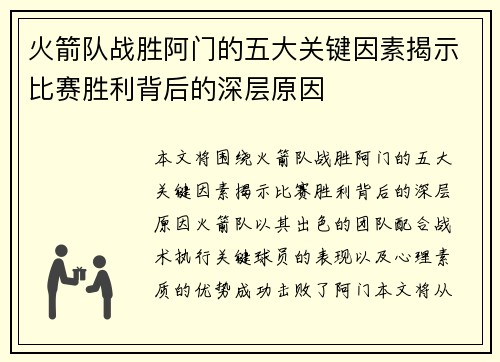 火箭队战胜阿门的五大关键因素揭示比赛胜利背后的深层原因

本文将围绕火箭队战胜阿门的五大关键因素揭示比赛胜利背后的深层原因火箭队以其出色的团队配合战术执行关键球员的表现以及心理素质的优势成功击败了阿门本文将从